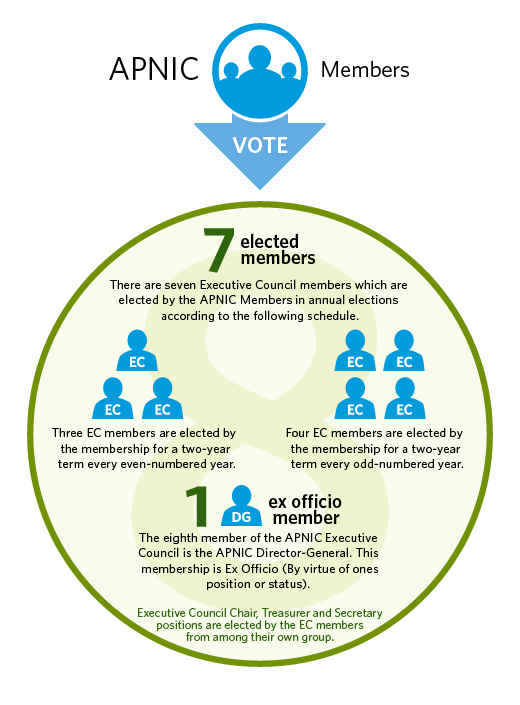 APNIC Members

VOTE

7 elected members

There are seven Executive Council members which are elected by the APNIC Members in annual elections according to the following schedule.

EC
EC EC

Three EC members are elected by the membership for a two-year term every even-numbered year.

EC EC
EC EC

Four EC members are elected by the membership for a two-year term every odd-numbered year.

1 DG ex officio member

The eighth member of the APNIC Executive Council is the APNIC Director-General. This membership is Ex Officio (By virtue of ones position or status).

Executive Council Chair, Treasurer and Secretary positions are elected by the EC members from among their own group.